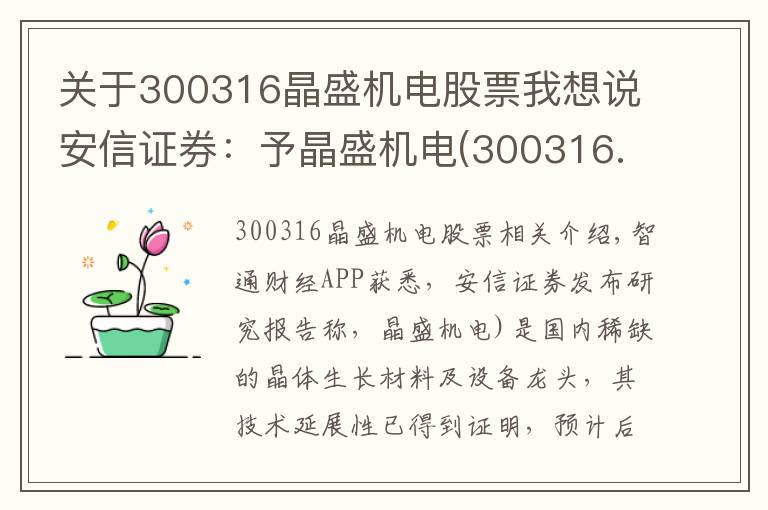 关于300316晶盛机电股票我想说安信证券：予晶盛机电(300316.

300316晶盛机电股票相关介绍，智通财经APP获悉，安信证券发布研究报告称，晶盛机电)是国内稀缺的晶体生长材料及设备龙头，其技术延展性已得到证明，预计后